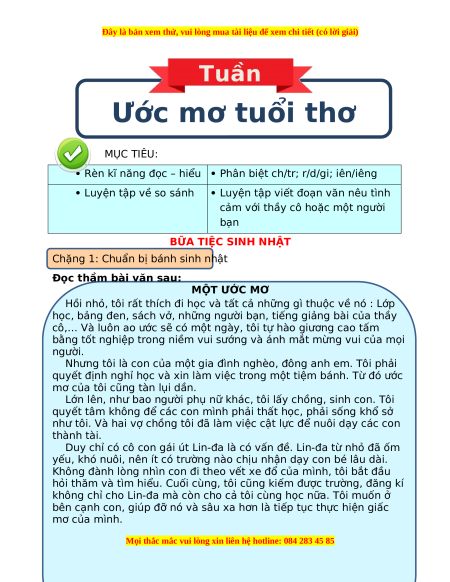 Đây là bản xem thử, vui lòng mua tài liệu để xem chi tiết (có lời giải)

Tuần

Ước mơ tuổi thơ

MỤC TIÊU:

| • Rèn kĩ năng đọc – hiểu | • Phân biệt ch/tr; r/d/gi; iên/iêng |
|---|---|
| • Luyện tập về so sánh | • Luyện tập viết đoạn văn nêu tình cảm với thầy cô hoặc một người bạn |

BỮA TIỆC SINH NHẬT

Chặng 1: Chuẩn bị bánh sinh nhật

Đọc thầm bài văn sau:

MỘT ƯỚC MƠ

Hồi nhỏ, tôi rất thích đi học và tất cả những gì thuộc về nó : Lớp học, bảng đen, sách vở, những người bạn, tiếng giảng bài của thầy cô,... Và luôn ao ước sẽ có một ngày, tôi tự hào giương cao tấm bằng tốt nghiệp trong niềm vui sướng và ánh mắt mừng vui của mọi người.

Nhưng tôi là con của một gia đình nghèo, đông anh em. Tôi phải quyết định nghỉ học và xin làm việc trong một tiệm bánh. Từ đó ước mơ của tôi cũng tàn lụi dần.

Lớn lên, như bao người phụ nữ khác, tôi lấy chồng, sinh con. Tôi quyết tâm không để các con mình phải thất học, phải sống khổ sở như tôi. Và hai vợ chồng tôi đã làm việc cật lực để nuôi dạy các con thành tài.

Duy chỉ có cô con gái út Lin-đa là có vấn đề. Lin-đa từ nhỏ đã ốm yếu, khó nuôi, nên ít có trường nào chịu nhận dạy con bé lâu dài. Không đành lòng nhìn con đi theo vết xe đổ của mình, tôi bắt đầu hỏi thăm và tìm hiểu. Cuối cùng, tôi cũng kiếm được trường, đăng kí không chỉ cho Lin-đa mà còn cho cả tôi cùng học nữa. Tôi muốn ở bên cạnh con, giúp đỡ nó và sâu xa hơn là tiếp tục thực hiện giấc mơ của mình.

Mọi thắc mắc vui lòng xin liên hệ hotline: 084 283 45 85